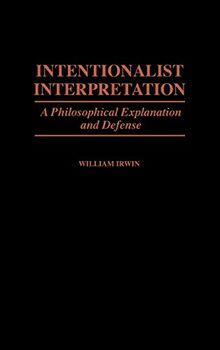 INTENTIONALIST INTERPRETATION

A Philosophical Explanation and Defense

WILLIAM IRWIN